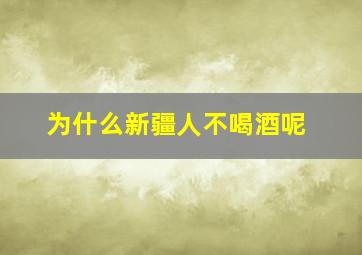 为什么新疆人不喝酒呢